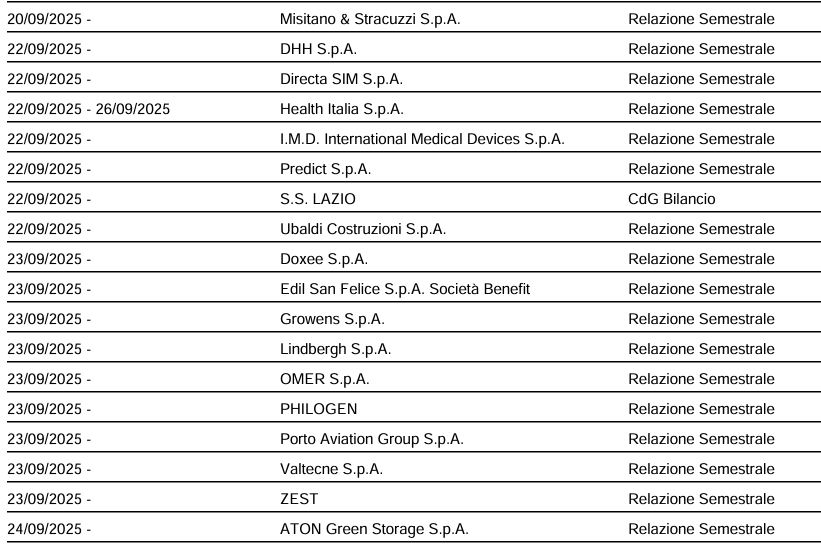 | 20/09/2025 - | Misitano & Stracuzzi S.p.A. | Relazione Semestrale |
|---|---|---|
| 22/09/2025 - | DHH S.p.A. | Relazione Semestrale |
| 22/09/2025 - | Directa SIM S.p.A. | Relazione Semestrale |
| 22/09/2025 - 26/09/2025 | Health Italia S.p.A. | Relazione Semestrale |
| 22/09/2025 - | I.M.D. International Medical Devices S.p.A. | Relazione Semestrale |
| 22/09/2025 - | Predict S.p.A. | Relazione Semestrale |
| 22/09/2025 - | S.S. LAZIO | CdG Bilancio |
| 22/09/2025 - | Ubaldi Costruzioni S.p.A. | Relazione Semestrale |
| 23/09/2025 - | Doxee S.p.A. | Relazione Semestrale |
| 23/09/2025 - | Edil San Felice S.p.A. Società Benefit | Relazione Semestrale |
| 23/09/2025 - | Growens S.p.A. | Relazione Semestrale |
| 23/09/2025 - | Lindbergh S.p.A. | Relazione Semestrale |
| 23/09/2025 - | OMER S.p.A. | Relazione Semestrale |
| 23/09/2025 - | PHILOGEN | Relazione Semestrale |
| 23/09/2025 - | Porto Aviation Group S.p.A. | Relazione Semestrale |
| 23/09/2025 - | Valtecne S.p.A. | Relazione Semestrale |
| 23/09/2025 - | ZEST | Relazione Semestrale |
| 24/09/2025 - | ATON Green Storage S.p.A. | Relazione Semestrale |